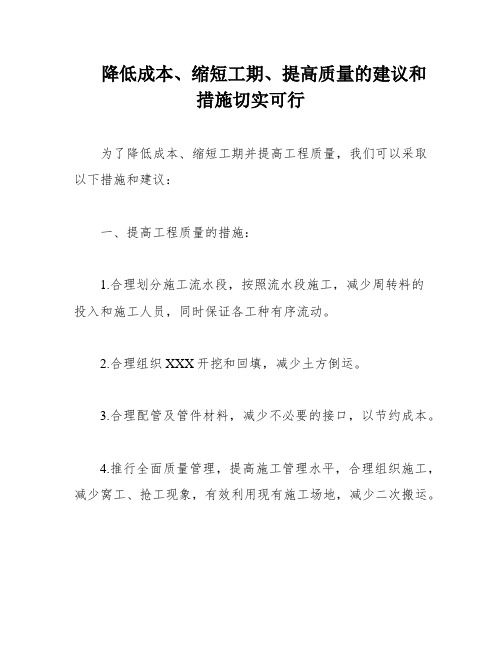 降低成本、缩短工期、提高质量的建议和措施切实可行

为了降低成本、缩短工期并提高工程质量，我们可以采取以下措施和建议：

一、提高工程质量的措施：

1.合理划分施工流水段，按照流水段施工，减少周转料的投入和施工人员，同时保证各工种有序流动。

2.合理组织XXX开挖和回填，减少土方倒运。

3.合理配管及管件材料，减少不必要的接口，以节约成本。

4.推行全面质量管理，提高施工管理水平，合理组织施工，减少窝工、抢工现象，有效利用现有施工场地，减少二次搬运。